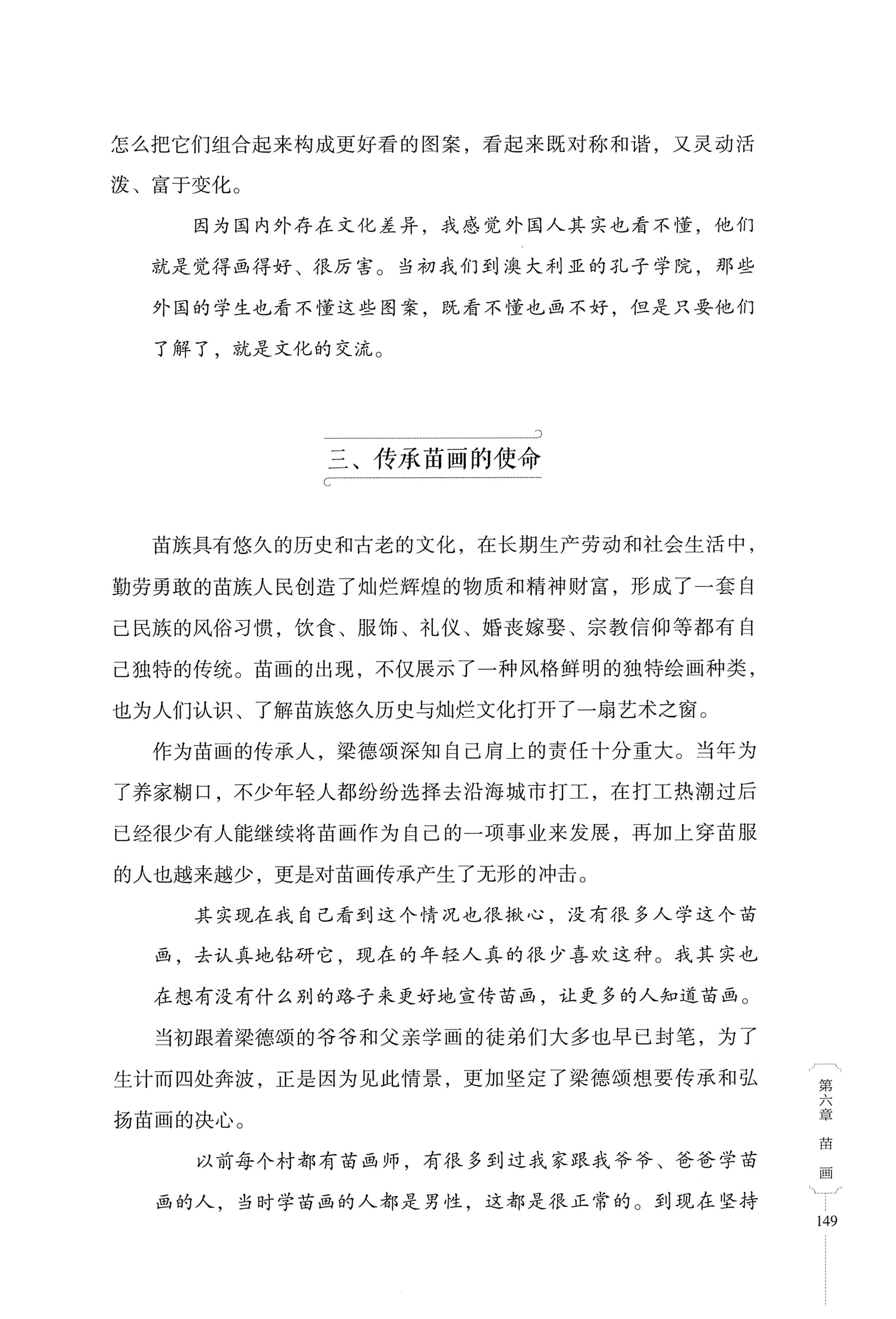 怎么把它们组合起来构成更好看的图案，看起来既对称和谐，又灵动活泼、富于变化。

因为国内外存在文化差异，我感觉外国人其实也看不懂，他们就是觉得画得好、很厉害。当初我们到澳大利亚的孔子学院，那些外国的学生也看不懂这些图案，既看不懂也画不好，但是只要他们了解了，就是文化的交流。

三、传承苗画的使命

苗族具有悠久的历史和古老的文化，在长期生产劳动和社会生活中，勤劳勇敢的苗族人民创造了灿烂辉煌的物质和精神财富，形成了一套自己民族的风俗习惯，饮食、服饰、礼仪、婚丧嫁娶、宗教信仰等都有自己独特的传统。苗画的出现，不仅展示了一种风格鲜明的独特绘画种类，也为人们认识、了解苗族悠久历史与灿烂文化打开了一扇艺术之窗。

作为苗画的传承人，梁德颂深知自己肩上的责任十分重大。当年为了养家糊口，不少年轻人都纷纷选择去沿海城市打工，在打工热潮过后已经很少有人能继续将苗画作为自己的一项事业来发展，再加上穿苗服的人也越来越少，更是对苗画传承产生了无形的冲击。

其实现在我自己看到这个情况也很揪心，没有很多人学这个苗画，去认真地钻研它，现在的年轻人真的很少喜欢这种。我其实也在想有没有什么别的路子来更好地宣传苗画，让更多的人知道苗画。

当初跟着梁德颂的爷爷和父亲学画的徒弟们大多也早已封笔，为了生计而四处奔波，正是因为见此情景，更加坚定了梁德颂想要传承和弘扬苗画的决心。

以前每个村都有苗画师，有很多到过我家跟我爷爷、爸爸学苗画的人，当时学苗画的人都是男性，这都是很正常的。到现在坚持

第六章 苗画

149